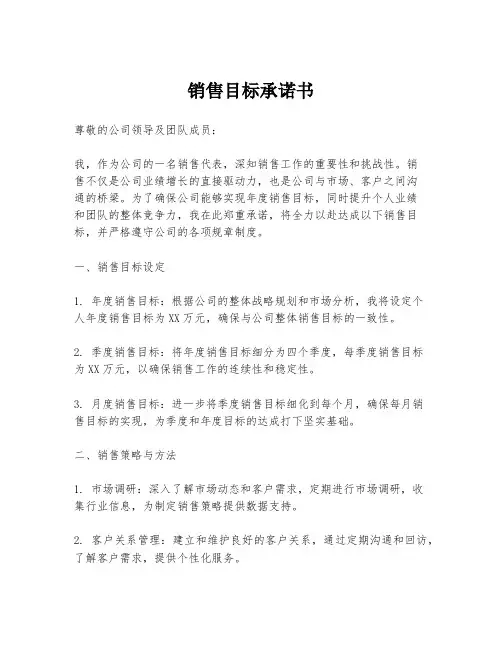 销售目标承诺书

尊敬的公司领导及团队成员：

我，作为公司的一名销售代表，深知销售工作的重要性和挑战性。销售不仅是公司业绩增长的直接驱动力，也是公司与市场、客户之间沟通的桥梁。为了确保公司能够实现年度销售目标，同时提升个人业绩和团队的整体竞争力，我在此郑重承诺，将全力以赴达成以下销售目标，并严格遵守公司的各项规章制度。

一、销售目标设定

1. 年度销售目标：根据公司的整体战略规划和市场分析，我将设定个人年度销售目标为XX万元，确保与公司整体销售目标的一致性。

2. 季度销售目标：将年度销售目标细分为四个季度，每季度销售目标为XX万元，以确保销售工作的连续性和稳定性。

3. 月度销售目标：进一步将季度销售目标细化到每个月，确保每月销售目标的实现，为季度和年度目标的达成打下坚实基础。

二、销售策略与方法

1. 市场调研：深入了解市场动态和客户需求，定期进行市场调研，收集行业信息，为制定销售策略提供数据支持。

2. 客户关系管理：建立和维护良好的客户关系，通过定期沟通和回访，了解客户需求，提供个性化服务。